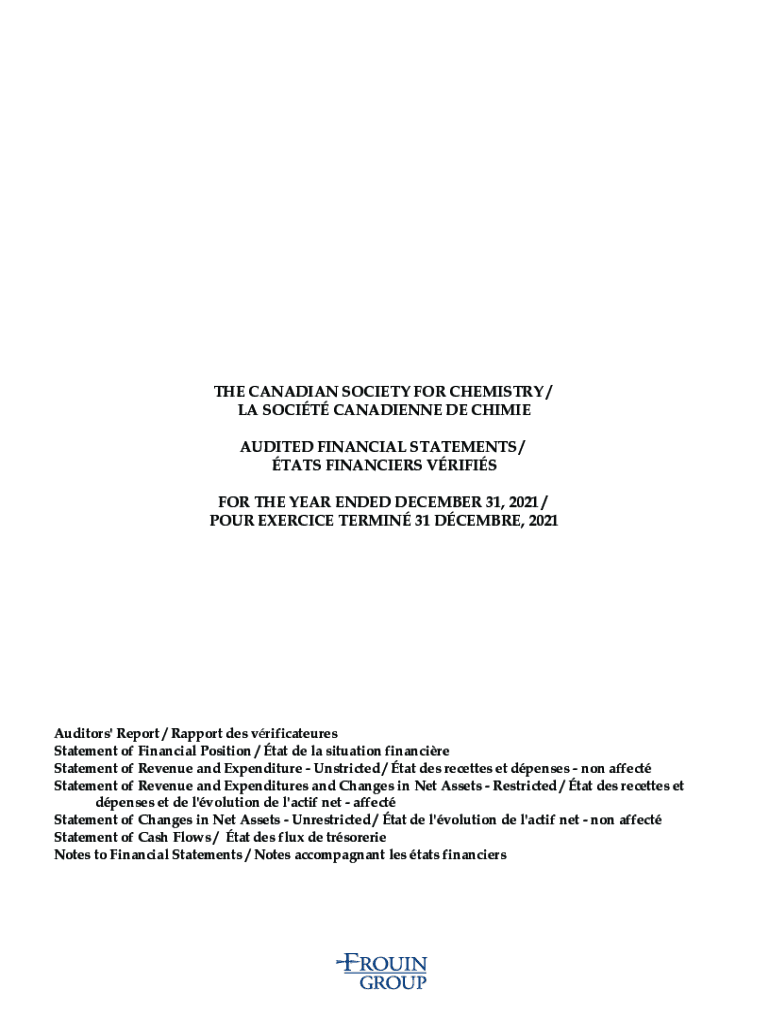 THE CANADIAN SOCIETY FOR CHEMISTRY /
LA SOCIÉTÉ CANADIENNE DE CHIMIE

AUDITED FINANCIAL STATEMENTS /
ÉTATS FINANCIERS VÉRIFIÉS

FOR THE YEAR ENDED DECEMBER 31, 2021 /
POUR EXERCICE TERMINÉ 31 DÉCEMBRE, 2021

Auditors' Report / Rapport des vérificateures
Statement of Financial Position / État de la situation financière
Statement of Revenue and Expenditure - Unstricted / État des recettes et dépenses - non affecté
Statement of Revenue and Expenditures and Changes in Net Assets - Restricted / État des recettes et dépenses et de l'évolution de l'actif net - affecté
Statement of Changes in Net Assets - Unrestricted / État de l'évolution de l'actif net - non affecté
Statement of Cash Flows / État des flux de trésorerie
Notes to Financial Statements / Notes accompagnant les états financiers

FROUIN
GROUP